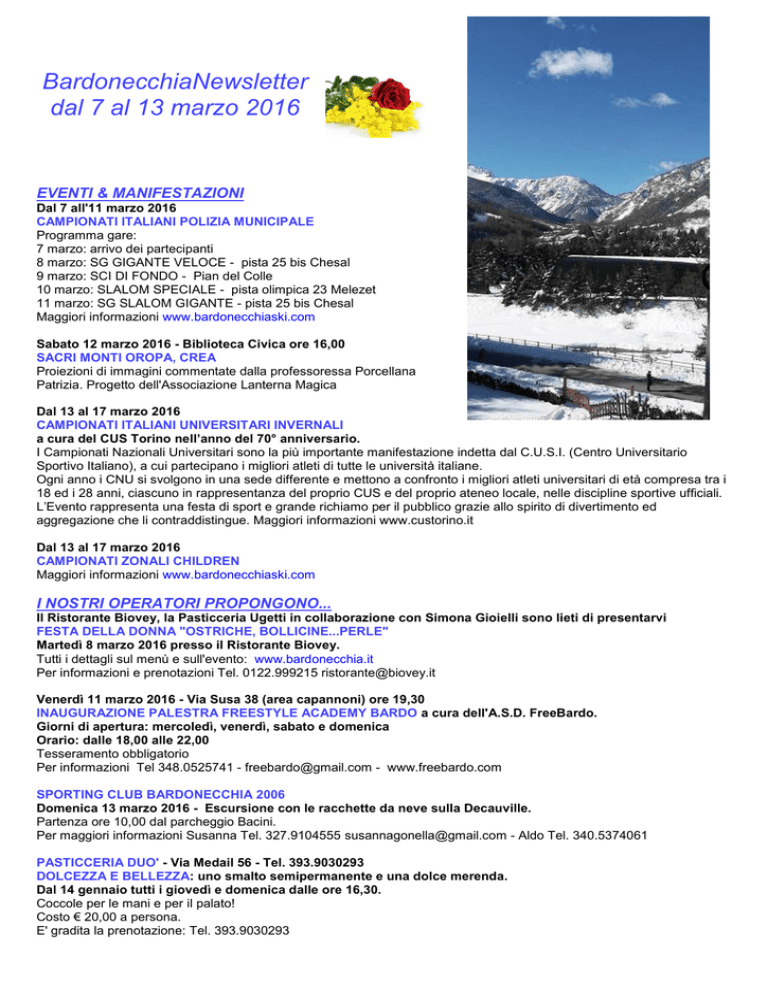 BardonecchiaNewsletter
dal 7 al 13 marzo 2016

EVENTI & MANIFESTAZIONI
Dal 7 all'11 marzo 2016
CAMPIONATI ITALIANI POLIZIA MUNICIPALE
Programma gare:
7 marzo: arrivo dei partecipanti
8 marzo: SG GIGANTE VELOCE - pista 25 bis Chesal
9 marzo: SCI DI FONDO - Pian del Colle
10 marzo: SLALOM SPECIALE - pista olimpica 23 Melezet
11 marzo: SG SLALOM GIGANTE - pista 25 bis Chesal
Maggiori informazioni www.bardonecchiaski.com

Sabato 12 marzo 2016 - Biblioteca Civica ore 16,00
SACRI MONTI OROPA, CREA
Proiezioni di immagini commentate dalla professoressa Porcellana Patrizia. Progetto dell'Associazione Lanterna Magica

Dal 13 al 17 marzo 2016
CAMPIONATI ITALIANI UNIVERSITARI INVERNALI
a cura del CUS Torino nell'anno del 70° anniversario.
I Campionati Nazionali Universitari sono la più importante manifestazione indetta dal C.U.S.I. (Centro Universitario Sportivo Italiano), a cui partecipano i migliori atleti di tutte le università italiane.
Ogni anno i CNU si svolgono in una sede differente e mettono a confronto i migliori atleti universitari di età compresa tra i 18 ed i 28 anni, ciascuno in rappresentanza del proprio CUS e del proprio ateneo locale, nelle discipline sportive ufficiali.
L'Evento rappresenta una festa di sport e grande richiamo per il pubblico grazie allo spirito di divertimento ed aggregazione che li contraddistingue. Maggiori informazioni www.custorino.it

Dal 13 al 17 marzo 2016
CAMPIONATI ZONALI CHILDREN
Maggiori informazioni www.bardonecchiaski.com

I NOSTRI OPERATORI PROPONGONO...
Il Ristorante Biovey, la Pasticceria Ugetti in collaborazione con Simona Gioielli sono lieti di presentarvi
FESTA DELLA DONNA "OSTRICHE, BOLLICINE...PERLE"
Martedì 8 marzo 2016 presso il Ristorante Biovey.
Tutti i dettagli sul menù e sull'evento: www.bardonecchia.it
Per informazioni e prenotazioni Tel. 0122.999215 ristorante@biovey.it

Venerdì 11 marzo 2016 - Via Susa 38 (area capannoni) ore 19,30
INAUGURAZIONE PALESTRA FREESTYLE ACADEMY BARDO a cura dell'A.S.D. FreeBardo.
Giorni di apertura: mercoledì, venerdì, sabato e domenica
Orario: dalle 18,00 alle 22,00
Tesseramento obbligatorio
Per informazioni Tel 348.0525741 - freebardo@gmail.com - www.freebardo.com

SPORTING CLUB BARDONECCHIA 2006
Domenica 13 marzo 2016 - Escursione con le racchette da neve sulla Decauville.
Partenza ore 10,00 dal parcheggio Bacini.
Per maggiori informazioni Susanna Tel. 327.9104555 susannagonella@gmail.com - Aldo Tel. 340.5374061

PASTICCERIA DUO' - Via Medail 56 - Tel. 393.9030293
DOLCEZZA E BELLEZZA: uno smalto semipermanente e una dolce merenda.
Dal 14 gennaio tutti i giovedì e domenica dalle ore 16,30.
Coccole per le mani e per il palato!
Costo € 20,00 a persona.
E' gradita la prenotazione: Tel. 393.9030293